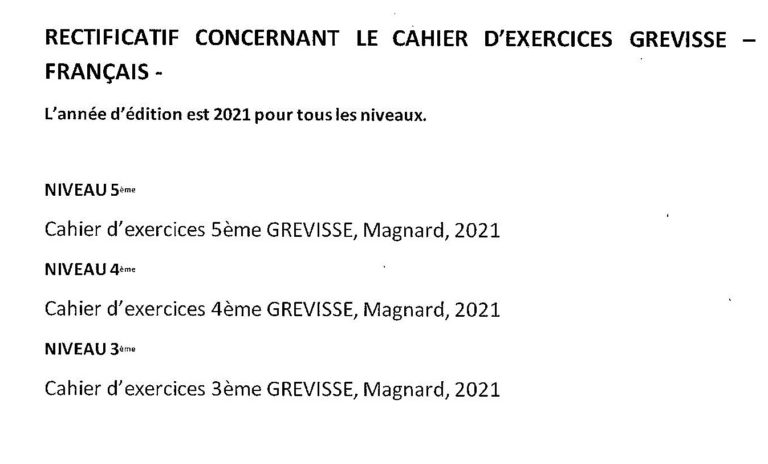 RECTIFICATIF CONCERNANT LE CAHIER D'EXERCICES GREVISSE – FRANÇAIS -

L'année d'édition est 2021 pour tous les niveaux.

NIVEAU 5ème

Cahier d'exercices 5ème GREVISSE, Magnard, 2021

NIVEAU 4ème

Cahier d'exercices 4ème GREVISSE, Magnard, 2021

NIVEAU 3ème

Cahier d'exercices 3ème GREVISSE, Magnard, 2021